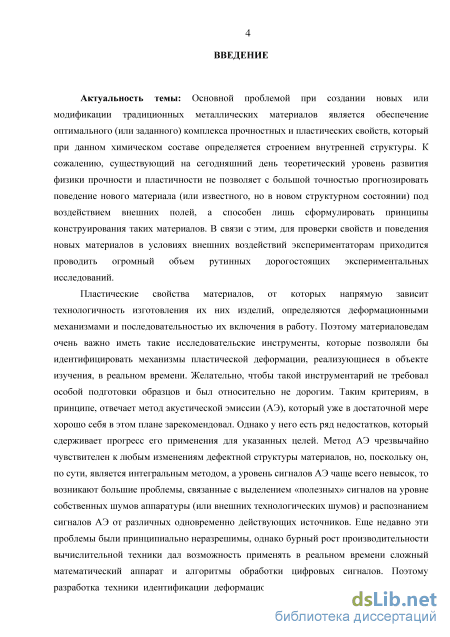 4

ВВЕДЕНИЕ

Актуальность темы: Основной проблемой при создании новых или модификации традиционных металлических материалов является обеспечение оптимального (или заданного) комплекса прочностных и пластических свойств, который при данном химическом составе определяется строением внутренней структуры. К сожалению, существующий на сегодняшний день теоретический уровень развития физики прочности и пластичности не позволяет с большой точностью прогнозировать поведение нового материала (или известного, но в новом структурном состоянии) под воздействием внешних полей, а способен лишь сформулировать принципы конструирования таких материалов. В связи с этим, для проверки свойств и поведения новых материалов в условиях внешних воздействий экспериментаторам приходится проводить огромный объем рутинных дорогостоящих экспериментальных исследований.

Пластические свойства материалов, от которых напрямую зависит технологичность изготовления их них изделий, определяются деформационными механизмами и последовательностью их включения в работу. Поэтому материаловедам очень важно иметь такие исследовательские инструменты, которые позволяли бы идентифицировать механизмы пластической деформации, реализующиеся в объекте изучения, в реальном времени. Желательно, чтобы такой инструментарий не требовал особой подготовки образцов и был относительно не дорогим. Таким критериям, в принципе, отвечает метод акустической эмиссии (АЭ), который уже в достаточной мере хорошо себя в этом плане зарекомендовал. Однако у него есть ряд недостатков, который сдерживает прогресс его применения для указанных целей. Метод АЭ чрезвычайно чувствителен к любым изменениям дефектной структуры материалов, но, поскольку он, по сути, является интегральным методом, а уровень сигналов АЭ чаще всего невысок, то возникают большие проблемы, связанные с выделением «полезных» сигналов на уровне собственных шумов аппаратуры (или внешних технологических шумов) и распознанием сигналов АЭ от различных одновременно действующих источников. Еще недавно эти проблемы были принципиально неразрешимы, однако бурный рост производительности вычислительной техники дал возможность применять в реальном времени сложный математический аппарат и алгоритмы обработки цифровых сигналов. Поэтому разработка техники идентификации деформацис

dsLib.net
библиотека диссертаций